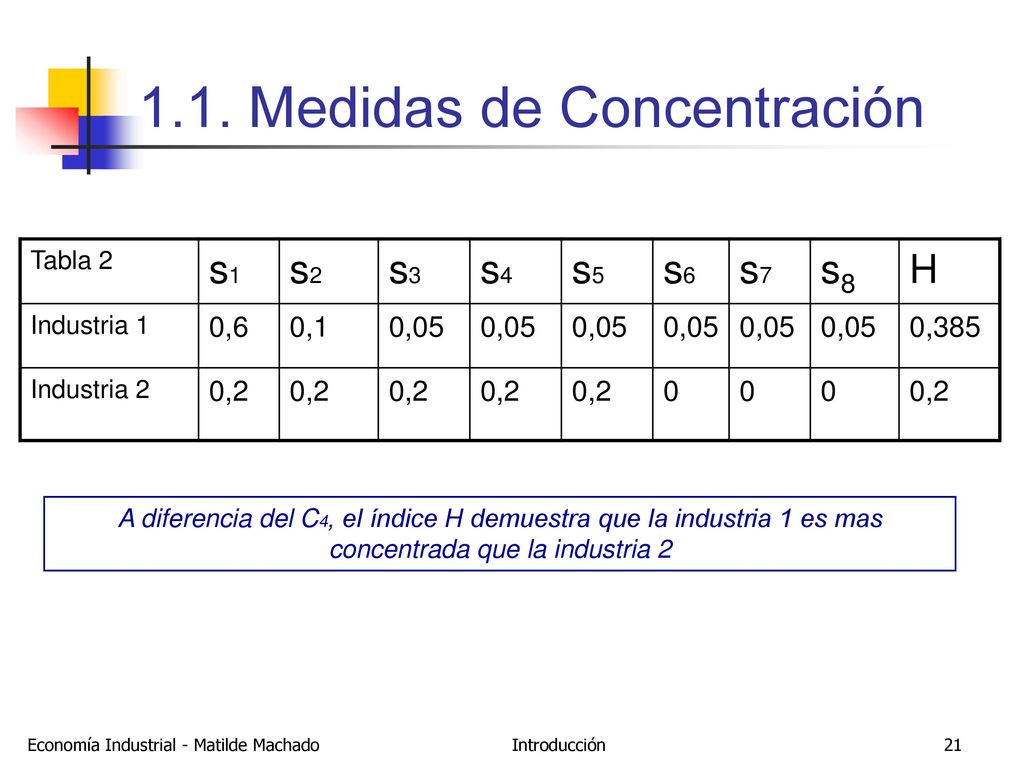 1.1. Medidas de Concentración

| Tabla 2 | $s_1$ | $s_2$ | $s_3$ | $s_4$ | $s_5$ | $s_6$ | $s_7$ | $s_8$ | H |
|---|---|---|---|---|---|---|---|---|---|
| Industria 1 | 0,6 | 0,1 | 0,05 | 0,05 | 0,05 | 0,05 | 0,05 | 0,05 | 0,385 |
| Industria 2 | 0,2 | 0,2 | 0,2 | 0,2 | 0,2 | 0 | 0 | 0 | 0,2 |

A diferencia del $C_4$, el índice H demuestra que la industria 1 es mas concentrada que la industria 2

Economía Industrial - Matilde Machado

Introducción

21